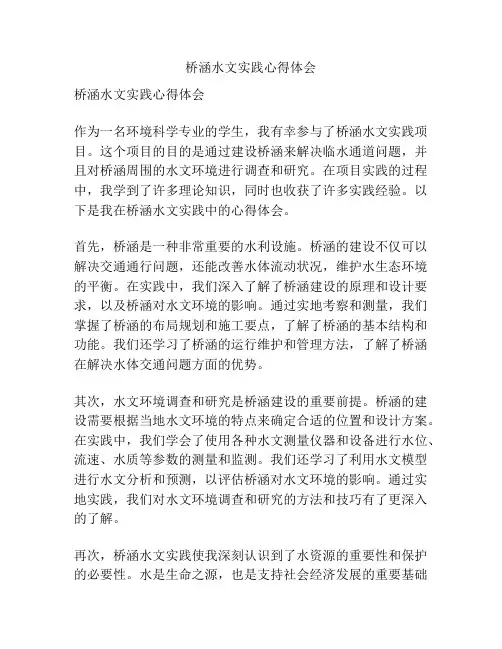 桥涵水文实践心得体会

桥涵水文实践心得体会

作为一名环境科学专业的学生，我有幸参与了桥涵水文实践项目。这个项目的目的是通过建设桥涵来解决临水通道问题，并且对桥涵周围的水文环境进行调查和研究。在项目实践的过程中，我学到了许多理论知识，同时也收获了许多实践经验。以下是我在桥涵水文实践中的心得体会。

首先，桥涵是一种非常重要的水利设施。桥涵的建设不仅可以解决交通通行问题，还能改善水体流动状况，维护水生态环境的平衡。在实践中，我们深入了解了桥涵建设的原理和设计要求，以及桥涵对水文环境的影响。通过实地考察和测量，我们掌握了桥涵的布局规划和施工要点，了解了桥涵的基本结构和功能。我们还学习了桥涵的运行维护和管理方法，了解了桥涵在解决水体交通问题方面的优势。

其次，水文环境调查和研究是桥涵建设的重要前提。桥涵的建设需要根据当地水文环境的特点来确定合适的位置和设计方案。在实践中，我们学会了使用各种水文测量仪器和设备进行水位、流速、水质等参数的测量和监测。我们还学习了利用水文模型进行水文分析和预测，以评估桥涵对水文环境的影响。通过实地实践，我们对水文环境调查和研究的方法和技巧有了更深入的了解。

再次，桥涵水文实践使我深刻认识到了水资源的重要性和保护的必要性。水是生命之源，也是支持社会经济发展的重要基础